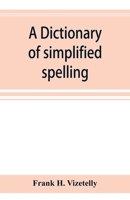 A Dictionary of simplified spelling

Frank H. Vizetelly